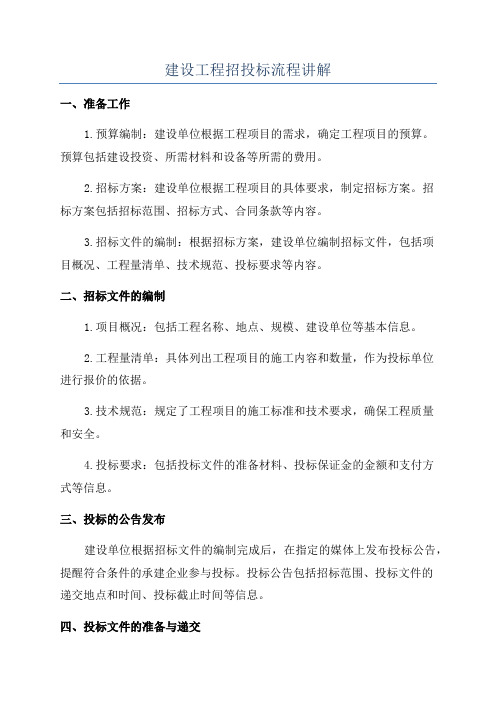 建设工程招投标流程讲解

一、准备工作

1.预算编制：建设单位根据工程项目的需求，确定工程项目的预算。预算包括建设投资、所需材料和设备等所需的费用。

2.招标方案：建设单位根据工程项目的具体要求，制定招标方案。招标方案包括招标范围、招标方式、合同条款等内容。

3.招标文件的编制：根据招标方案，建设单位编制招标文件，包括项目概况、工程量清单、技术规范、投标要求等内容。

二、招标文件的编制

1.项目概况：包括工程名称、地点、规模、建设单位等基本信息。

2.工程量清单：具体列出工程项目的施工内容和数量，作为投标单位进行报价的依据。

3.技术规范：规定了工程项目的施工标准和技术要求，确保工程质量和安全。

4.投标要求：包括投标文件的准备材料、投标保证金的金额和支付方式等信息。

三、投标的公告发布

建设单位根据招标文件的编制完成后，在指定的媒体上发布投标公告，提醒符合条件的承建企业参与投标。投标公告包括招标范围、投标文件的递交地点和时间、投标截止时间等信息。

四、投标文件的准备与递交